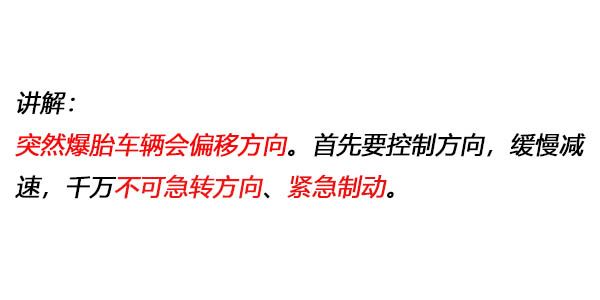 讲解：

突然爆胎车辆会偏移方向。首先要控制方向，缓慢减速，千万不可急转方向、紧急制动。